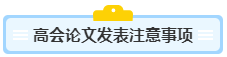 高会论文发表注意事项